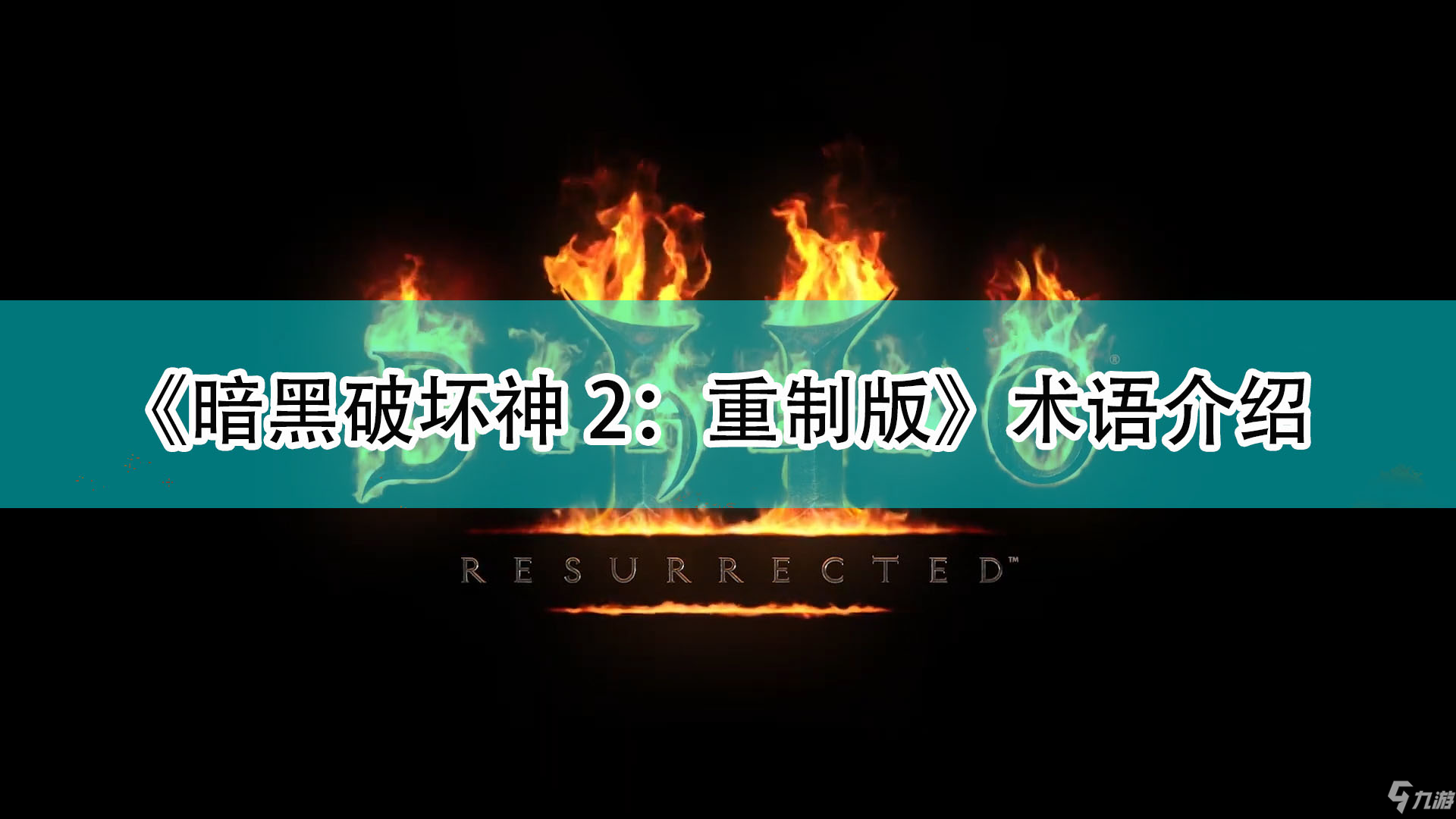 《暗黑破坏神 2：重制版》术语介绍

RESURRECTED™

九游